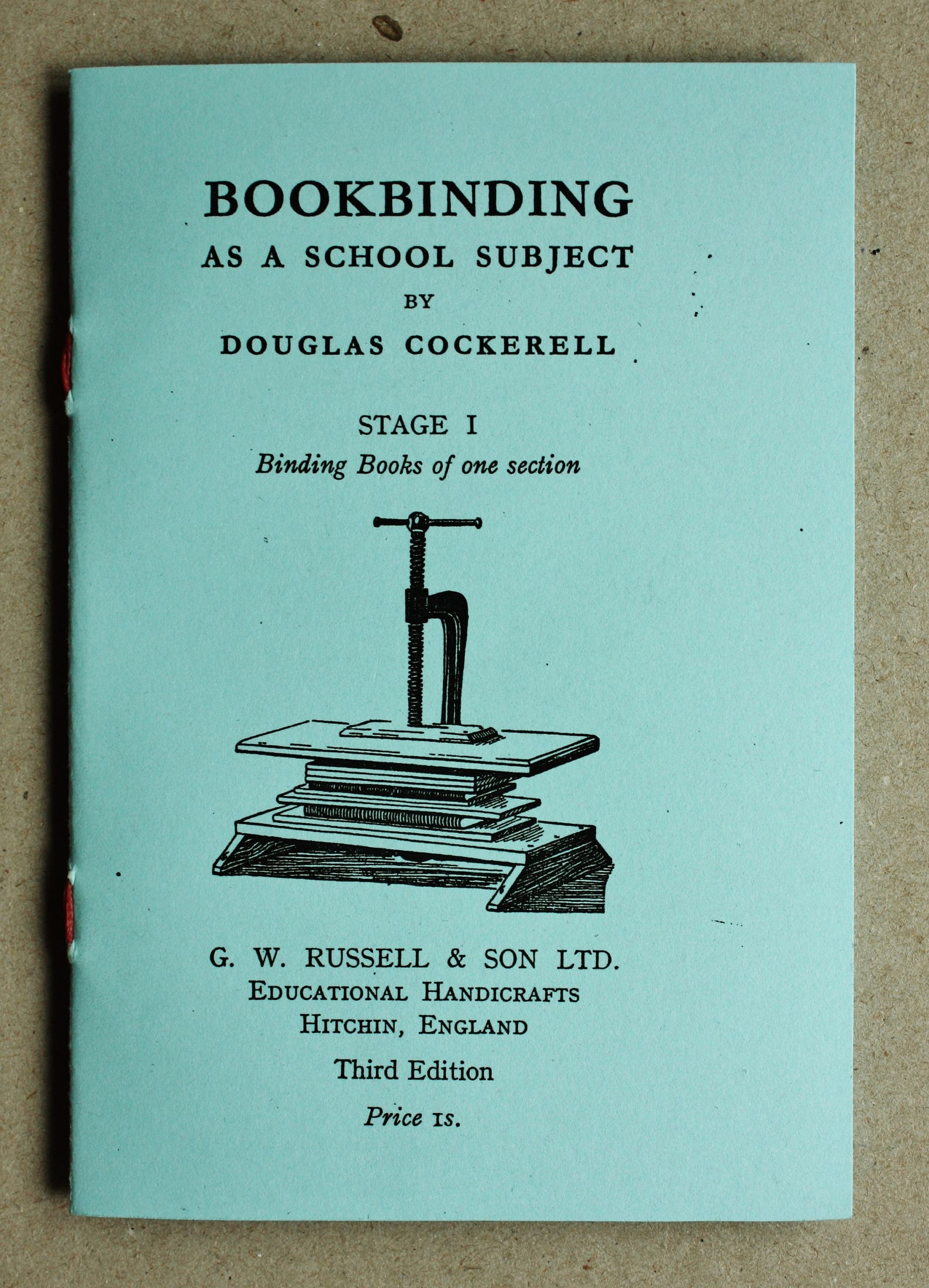 BOOKBINDING
AS A SCHOOL SUBJECT
BY
DOUGLAS COCKERELL

STAGE I
Binding Books of one section

G. W. RUSSELL & SON LTD.
EDUCATIONAL HANDICRAFTS
HITCHIN, ENGLAND

Third Edition

Price 1s.